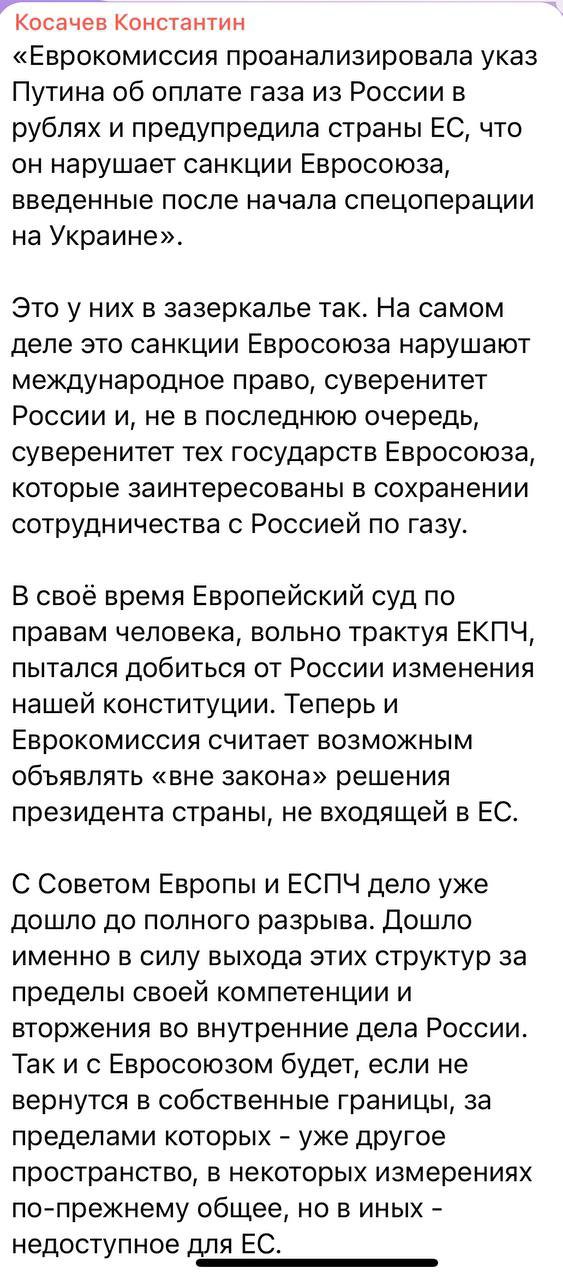 Косачев Константин
«Еврокомиссия проанализировала указ Путина об оплате газа из России в рублях и предупредила страны ЕС, что он нарушает санкции Евросоюза, введенные после начала спецоперации на Украине».

Это у них в зазеркалье так. На самом деле это санкции Евросоюза нарушают международное право, суверенитет России и, не в последнюю очередь, суверенитет тех государств Евросоюза, которые заинтересованы в сохранении сотрудничества с Россией по газу.

В своё время Европейский суд по правам человека, вольно трактуя ЕКПЧ, пытался добиться от России изменения нашей конституции. Теперь и Еврокомиссия считает возможным объявлять «вне закона» решения президента страны, не входящей в ЕС.

С Советом Европы и ЕСПЧ дело уже дошло до полного разрыва. Дошло именно в силу выхода этих структур за пределы своей компетенции и вторжения во внутренние дела России. Так и с Евросоюзом будет, если не вернутся в собственные границы, за пределами которых - уже другое пространство, в некоторых измерениях по-прежнему общее, но в иных - недоступное для ЕС.